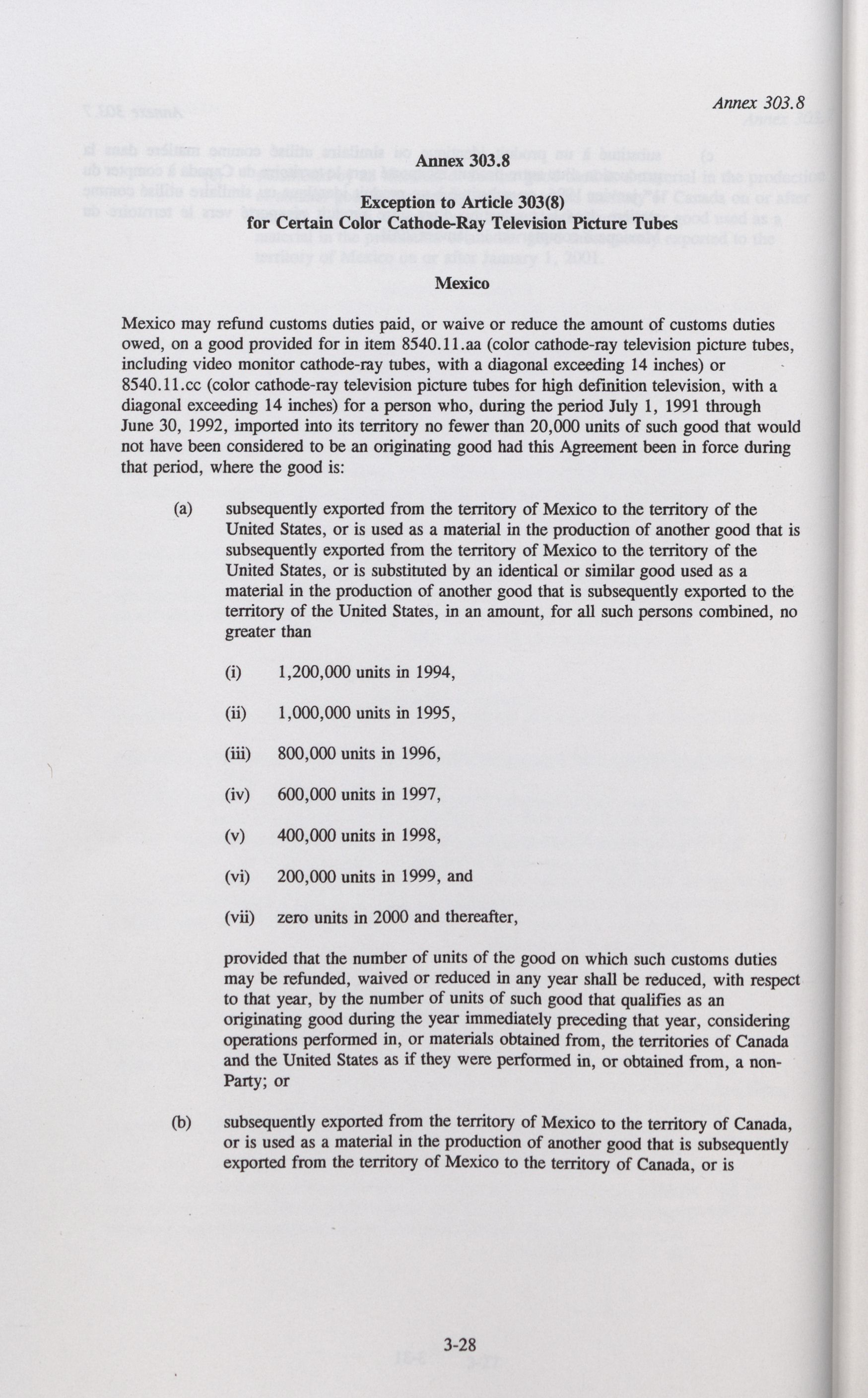 Annex 303.8

Annex 303.8

Exception to Article 303(8)
for Certain Color Cathode-Ray Television Picture Tubes

Mexico

Mexico may refund customs duties paid, or waive or reduce the amount of customs duties owed, on a good provided for in item 8540.11.aa (color cathode-ray television picture tubes, including video monitor cathode-ray tubes, with a diagonal exceeding 14 inches) or 8540.11.cc (color cathode-ray television picture tubes for high definition television, with a diagonal exceeding 14 inches) for a person who, during the period July 1, 1991 through June 30, 1992, imported into its territory no fewer than 20,000 units of such good that would not have been considered to be an originating good had this Agreement been in force during that period, where the good is:

(a) subsequently exported from the territory of Mexico to the territory of the United States, or is used as a material in the production of another good that is subsequently exported from the territory of Mexico to the territory of the United States, or is substituted by an identical or similar good used as a material in the production of another good that is subsequently exported to the territory of the United States, in an amount, for all such persons combined, no greater than

(i) 1,200,000 units in 1994,

(ii) 1,000,000 units in 1995,

(iii) 800,000 units in 1996,

(iv) 600,000 units in 1997,

(v) 400,000 units in 1998,

(vi) 200,000 units in 1999, and

(vii) zero units in 2000 and thereafter,

provided that the number of units of the good on which such customs duties may be refunded, waived or reduced in any year shall be reduced, with respect to that year, by the number of units of such good that qualifies as an originating good during the year immediately preceding that year, considering operations performed in, or materials obtained from, the territories of Canada and the United States as if they were performed in, or obtained from, a non-Party; or

(b) subsequently exported from the territory of Mexico to the territory of Canada, or is used as a material in the production of another good that is subsequently exported from the territory of Mexico to the territory of Canada, or is

3-28